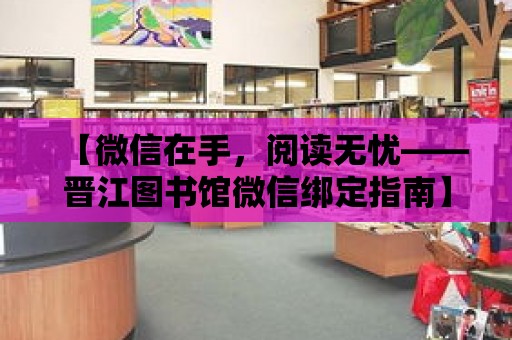 【微信在手，阅读无忧——晋江图书馆微信绑定指南】